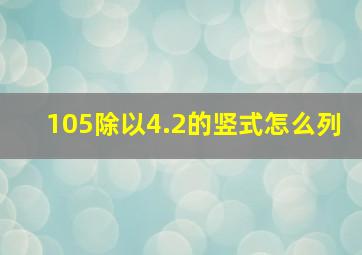 105除以4.2的竖式怎么列